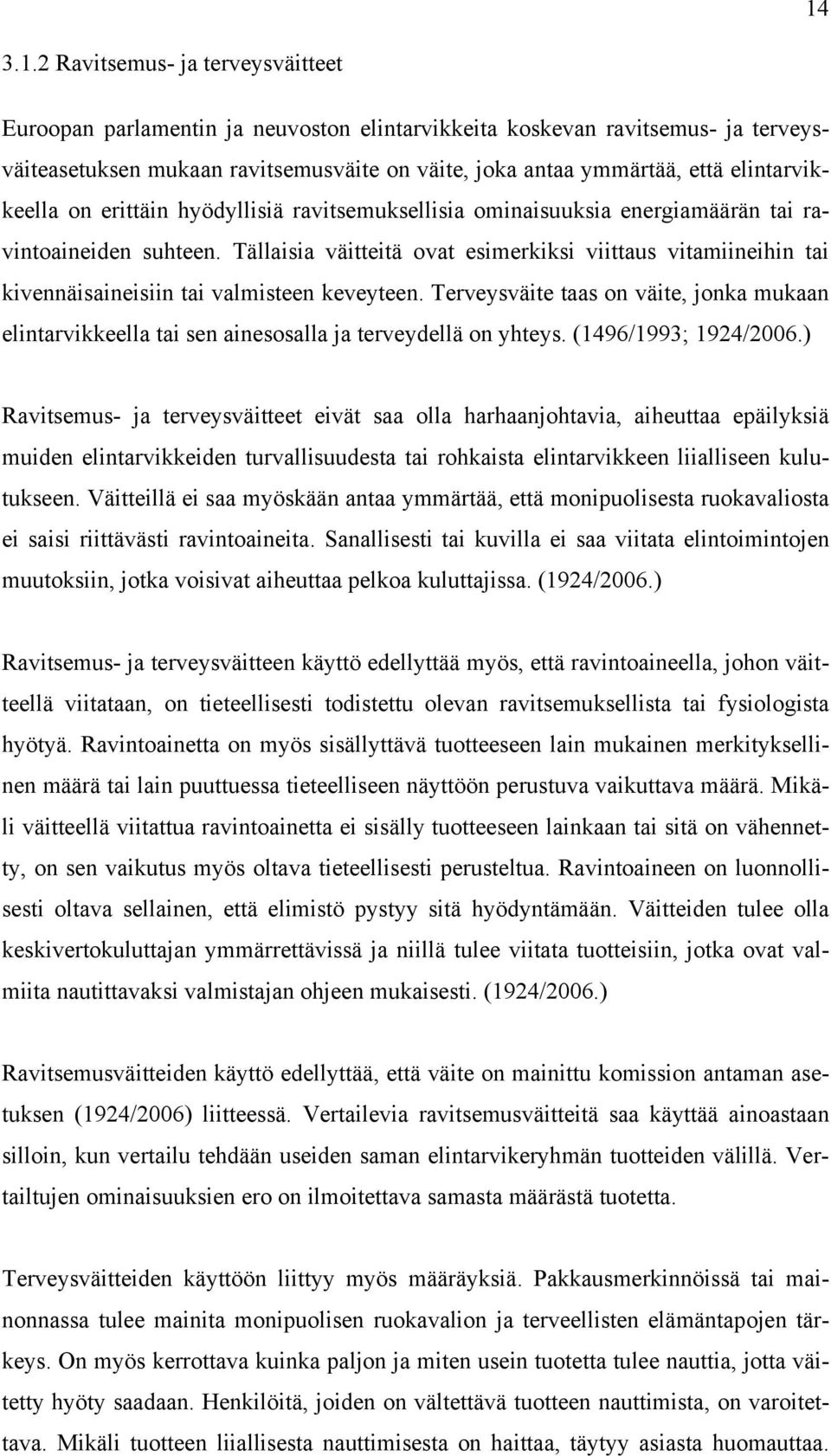 14

3.1.2 Ravitsemus- ja terveysväitteet

Euroopan parlamentin ja neuvoston elintarvikkeita koskevan ravitsemus- ja terveysväiteasetuksen mukaan ravitsemusväite on väite, joka antaa ymmärtää, että elintarvikkeella on erittäin hyödyllisiä ravitsemuksellisia ominaisuuksia energiamäärän tai ravintoaineiden suhteen. Tällaisia väitteitä ovat esimerkiksi viittaus vitamiineihin tai kivennäisaineisiin tai valmisteen keveyteen. Terveysväite taas on väite, jonka mukaan elintarvikkeella tai sen ainesosalla ja terveydellä on yhteys. (1496/1993; 1924/2006.)

Ravitsemus- ja terveysväitteet eivät saa olla harhaanjohtavia, aiheuttaa epäilyksiä muiden elintarvikkeiden turvallisuudesta tai rohkaista elintarvikkeen liialliseen kulutukseen. Väitteillä ei saa myöskään antaa ymmärtää, että monipuolisesta ruokavaliosta ei saisi riittävästi ravintoaineita. Sanallisesti tai kuvilla ei saa viitata elintoimintojen muutoksiin, jotka voisivat aiheuttaa pelkoa kuluttajissa. (1924/2006.)

Ravitsemus- ja terveysväitteen käyttö edellyttää myös, että ravintoaineella, johon väitteellä viitataan, on tieteellisesti todistettu olevan ravitsemuksellista tai fysiologista hyötyä. Ravintoainetta on myös sisällyttävä tuotteeseen lain mukainen merkityksellinen määrä tai lain puuttuessa tieteelliseen näyttöön perustuva vaikuttava määrä. Mikäli väitteellä viitattua ravintoainetta ei sisälly tuotteeseen lainkaan tai sitä on vähennetty, on sen vaikutus myös oltava tieteellisesti perusteltua. Ravintoaineen on luonnollisesti oltava sellainen, että elimistö pystyy sitä hyödyntämään. Väitteiden tulee olla keskivertokuluttajan ymmärrettävissä ja niillä tulee viitata tuotteisiin, jotka ovat valmiita nautittavaksi valmistajan ohjeen mukaisesti. (1924/2006.)

Ravitsemusväitteiden käyttö edellyttää, että väite on mainittu komission antaman asetuksen (1924/2006) liitteessä. Vertailevia ravitsemusväitteitä saa käyttää ainoastaan silloin, kun vertailu tehdään useiden saman elintarvikeryhmän tuotteiden välillä. Vertailtujen ominaisuuksien ero on ilmoitettava samasta määrästä tuotetta.

Terveysväitteiden käyttöön liittyy myös määräyksiä. Pakkausmerkinnöissä tai mainonnassa tulee mainita monipuolisen ruokavalion ja terveellisten elämäntapojen tärkeys. On myös kerrottava kuinka paljon ja miten usein tuotetta tulee nauttia, jotta väitetty hyöty saadaan. Henkilöitä, joiden on vältettävä tuotteen nauttimista, on varoitettava. Mikäli tuotteen liiallisesta nauttimisesta on haittaa, täytyy asiasta huomauttaa.